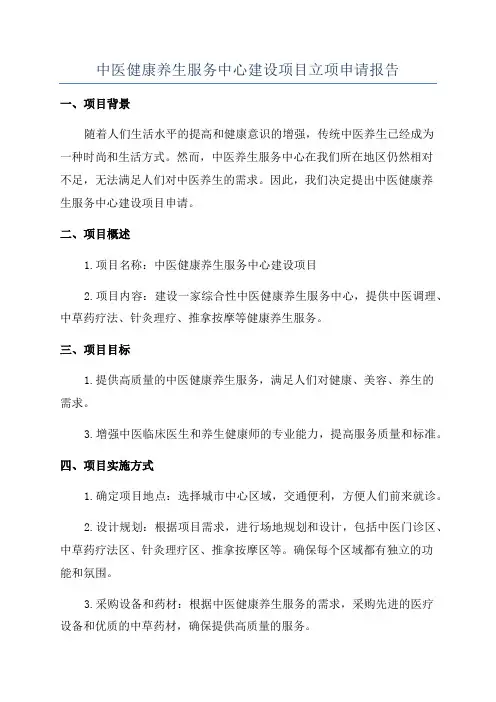 中医健康养生服务中心建设项目立项申请报告

一、项目背景

随着人们生活水平的提高和健康意识的增强，传统中医养生已经成为一种时尚和生活方式。然而，中医养生服务中心在我们所在地区仍然相对不足，无法满足人们对中医养生的需求。因此，我们决定提出中医健康养生服务中心建设项目申请。

二、项目概述

1.项目名称：中医健康养生服务中心建设项目

2.项目内容：建设一家综合性中医健康养生服务中心，提供中医调理、中草药疗法、针灸理疗、推拿按摩等健康养生服务。

三、项目目标

1.提供高质量的中医健康养生服务，满足人们对健康、美容、养生的需求。

3.增强中医临床医生和养生健康师的专业能力，提高服务质量和标准。

四、项目实施方式

1.确定项目地点：选择城市中心区域，交通便利，方便人们前来就诊。

2.设计规划：根据项目需求，进行场地规划和设计，包括中医门诊区、中草药疗法区、针灸理疗区、推拿按摩区等。确保每个区域都有独立的功能和氛围。

3.采购设备和药材：根据中医健康养生服务的需求，采购先进的医疗设备和优质的中草药材，确保提供高质量的服务。